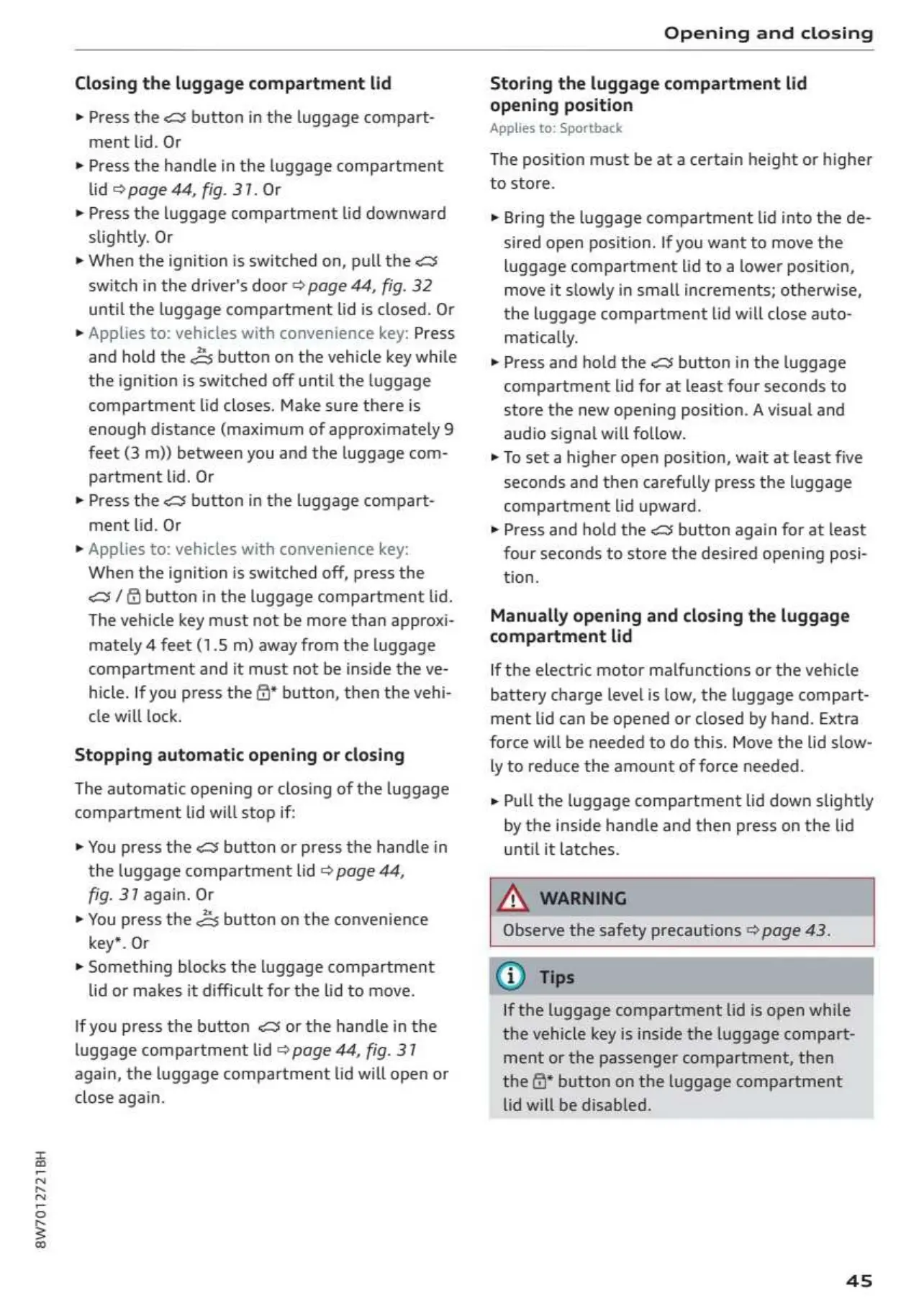 Opening and closing

Closing the luggage compartment lid

► Press the button in the luggage compartment lid. Or

► Press the handle in the luggage compartment lid ⇨ page 44, fig. 31. Or

► Press the luggage compartment lid downward slightly. Or

► When the ignition is switched on, pull the switch in the driver's door ⇨ page 44, fig. 32 until the luggage compartment lid is closed. Or

► Applies to: vehicles with convenience key: Press and hold the 2x button on the vehicle key while the ignition is switched off until the luggage compartment lid closes. Make sure there is enough distance (maximum of approximately 9 feet (3 m)) between you and the luggage compartment lid. Or

► Press the button in the luggage compartment lid. Or

► Applies to: vehicles with convenience key: When the ignition is switched off, press the / button in the luggage compartment lid. The vehicle key must not be more than approximately 4 feet (1.5 m) away from the luggage compartment and it must not be inside the vehicle. If you press the * button, then the vehicle will lock.

Stopping automatic opening or closing

The automatic opening or closing of the luggage compartment lid will stop if:

► You press the button or press the handle in the luggage compartment lid ⇨ page 44, fig. 31 again. Or

► You press the 2x button on the convenience key*. Or

► Something blocks the luggage compartment lid or makes it difficult for the lid to move.

If you press the button or the handle in the luggage compartment lid ⇨ page 44, fig. 31 again, the luggage compartment lid will open or close again.

Storing the luggage compartment lid opening position

Applies to: Sportback

The position must be at a certain height or higher to store.

► Bring the luggage compartment lid into the desired open position. If you want to move the luggage compartment lid to a lower position, move it slowly in small increments; otherwise, the luggage compartment lid will close automatically.

► Press and hold the button in the luggage compartment lid for at least four seconds to store the new opening position. A visual and audio signal will follow.

► To set a higher open position, wait at least five seconds and then carefully press the luggage compartment lid upward.

► Press and hold the button again for at least four seconds to store the desired opening position.

Manually opening and closing the luggage compartment lid

If the electric motor malfunctions or the vehicle battery charge level is low, the luggage compartment lid can be opened or closed by hand. Extra force will be needed to do this. Move the lid slowly to reduce the amount of force needed.

► Pull the luggage compartment lid down slightly by the inside handle and then press on the lid until it latches.

WARNING

Observe the safety precautions ⇨ page 43.

Tips

If the luggage compartment lid is open while the vehicle key is inside the luggage compartment or the passenger compartment, then the * button on the luggage compartment lid will be disabled.

8W7012721BH

45